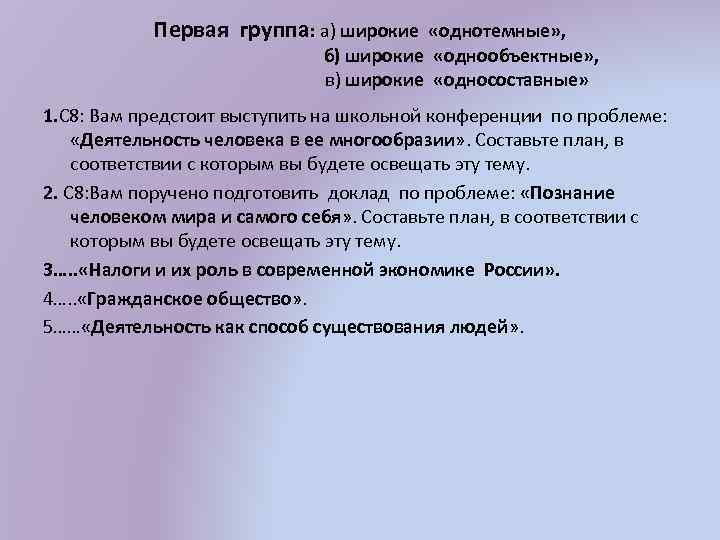 Первая группа: а) широкие «однотемные»,
б) широкие «однообъектные»,
в) широкие «односоставные»

1.С8: Вам предстоит выступить на школьной конференции по проблеме: «Деятельность человека в ее многообразии». Составьте план, в соответствии с которым вы будете освещать эту тему.

2. С8:Вам поручено подготовить доклад по проблеме: «Познание человеком мира и самого себя». Составьте план, в соответствии с которым вы будете освещать эту тему.

3…..«Налоги и их роль в современной экономике России».

4…..«Гражданское общество».

5……«Деятельность как способ существования людей».